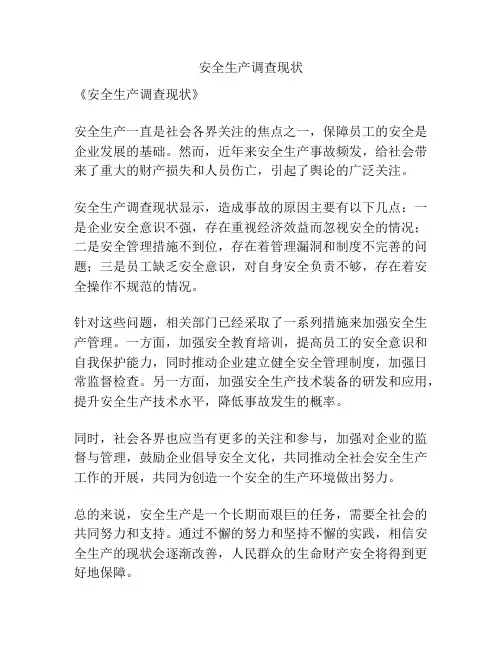 安全生产调查现状

《安全生产调查现状》

安全生产一直是社会各界关注的焦点之一，保障员工的安全是企业发展的基础。然而，近年来安全生产事故频发，给社会带来了重大的财产损失和人员伤亡，引起了舆论的广泛关注。

安全生产调查现状显示，造成事故的原因主要有以下几点：一是企业安全意识不强，存在重视经济效益而忽视安全的情况；二是安全管理措施不到位，存在着管理漏洞和制度不完善的问题；三是员工缺乏安全意识，对自身安全负责不够，存在着安全操作不规范的情况。

针对这些问题，相关部门已经采取了一系列措施来加强安全生产管理。一方面，加强安全教育培训，提高员工的安全意识和自我保护能力，同时推动企业建立健全安全管理制度，加强日常监督检查。另一方面，加强安全生产技术装备的研发和应用，提升安全生产技术水平，降低事故发生的概率。

同时，社会各界也应当有更多的关注和参与，加强对企业的监督与管理，鼓励企业倡导安全文化，共同推动全社会安全生产工作的开展，共同为创造一个安全的生产环境做出努力。

总的来说，安全生产是一个长期而艰巨的任务，需要全社会的共同努力和支持。通过不懈的努力和坚持不懈的实践，相信安全生产的现状会逐渐改善，人民群众的生命财产安全将得到更好地保障。